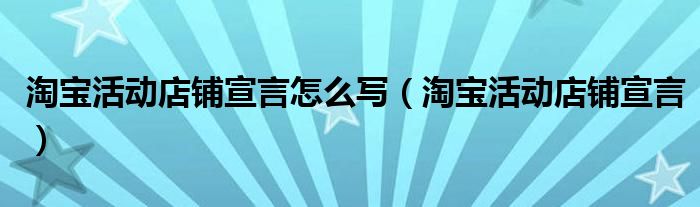 淘宝活动店铺宣言怎么写（淘宝活动店铺宣言）